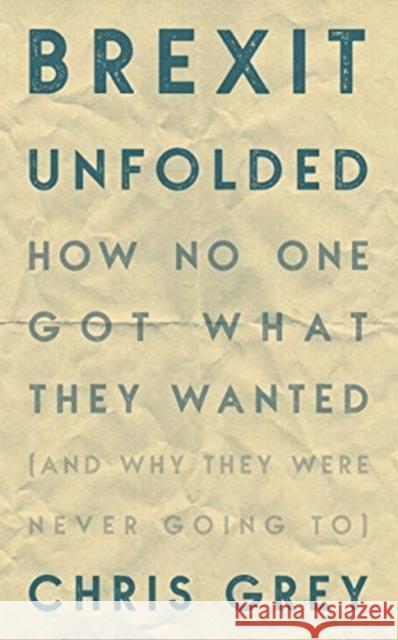 BREXIT
UNFOLDED
HOW NO ONE GOT WHAT THEY WANTED
(AND WHY THEY WERE NEVER GOING TO)
CHRIS GREY